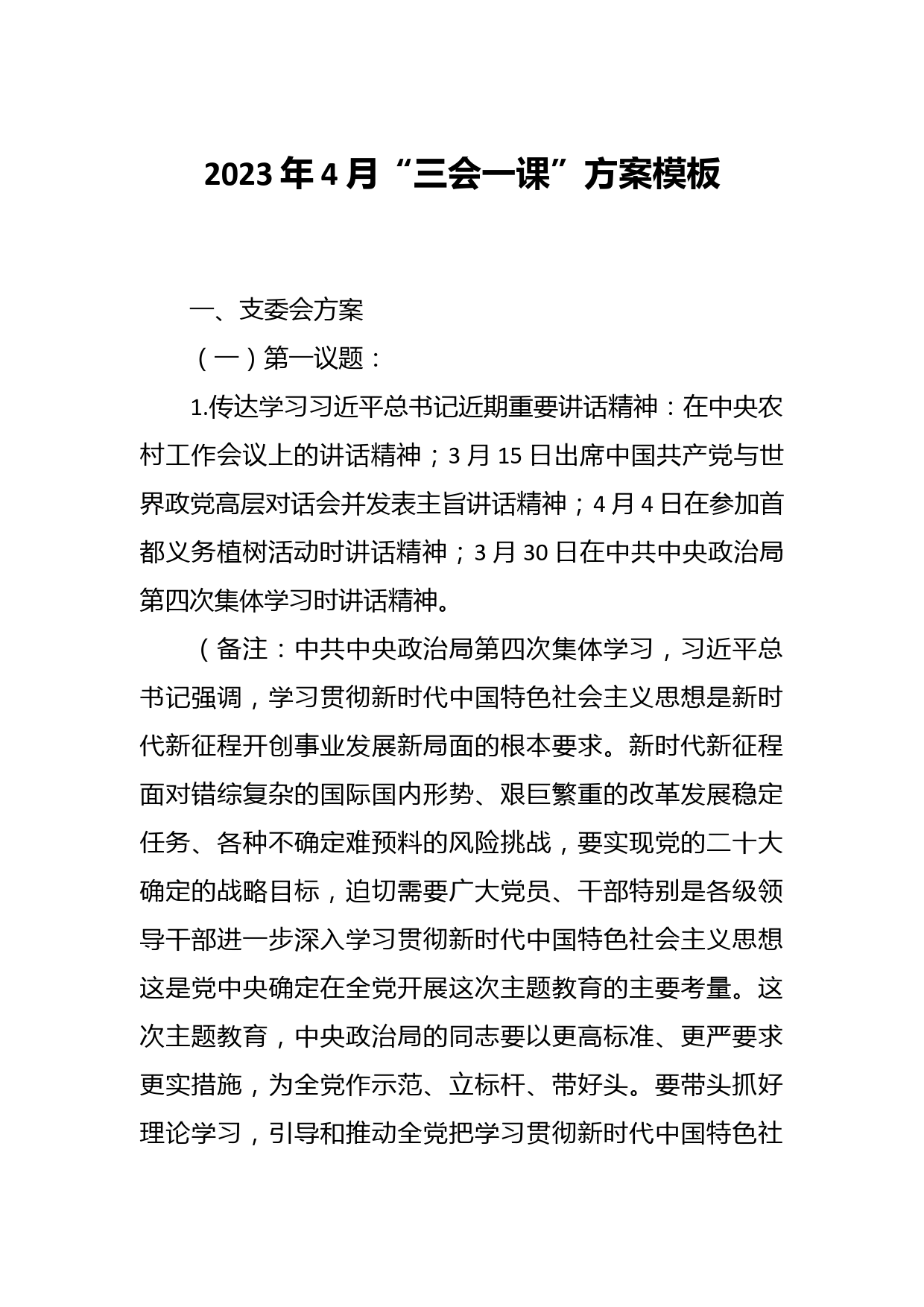 2023年4月“三会一课”方案模板

一、支委会方案

（一）第一议题：

1.传达学习习近平总书记近期重要讲话精神：在中央农村工作会议上的讲话精神；3月15日出席中国共产党与世界政党高层对话会并发表主旨讲话精神；4月4日在参加首都义务植树活动时讲话精神；3月30日在中共中央政治局第四次集体学习时讲话精神。

（备注：中共中央政治局第四次集体学习，习近平总书记强调，学习贯彻新时代中国特色社会主义思想是新时代新征程开创事业发展新局面的根本要求。新时代新征程面对错综复杂的国际国内形势、艰巨繁重的改革发展稳定任务、各种不确定难预料的风险挑战，要实现党的二十大确定的战略目标，迫切需要广大党员、干部特别是各级领导干部进一步深入学习贯彻新时代中国特色社会主义思想这是党中央确定在全党开展这次主题教育的主要考量。这次主题教育，中央政治局的同志要以更高标准、更严要求更实措施，为全党作示范、立标杆、带好头。要带头抓好理论学习，引导和推动全党把学习贯彻新时代中国特色社